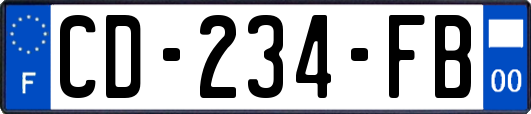 F
CD-234-FB
00